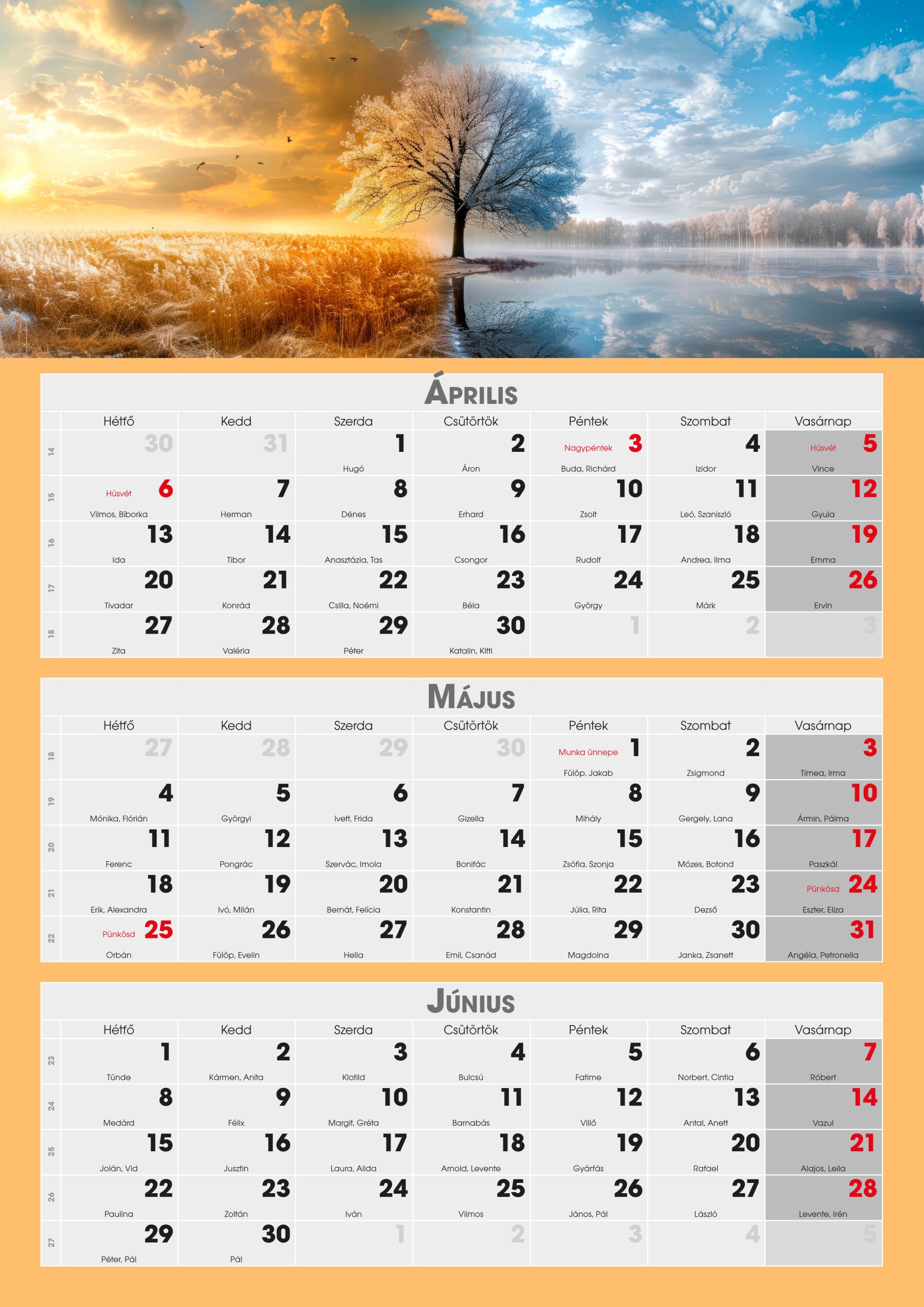 ÁPRILIS

| | Hétfő | Kedd | Szerda | Csütörtök | Péntek | Szombat | Vasárnap |
|---|---|---|---|---|---|---|---|
| 14 | 30 | 31 | 1 Hugó | 2 Áron | Nagypéntek 3 Buda, Richárd | 4 Izidor | Húsvét 5 Vince |
| 15 | Húsvét 6 Vilmos, Bíborka | 7 Herman | 8 Dénes | 9 Erhard | 10 Zsolt | 11 Leó, Szaniszló | 12 Gyula |
| 16 | 13 Ida | 14 Tibor | 15 Anasztázia, Tas | 16 Csongor | 17 Rudolf | 18 Andrea, Ilma | 19 Emma |
| 17 | 20 Tivadar | 21 Konrád | 22 Csilla, Noémi | 23 Béla | 24 György | 25 Márk | 26 Ervin |
| 18 | 27 Zita | 28 Valéria | 29 Péter | 30 Katalin, Kitti | 1 | 2 | 3 |

MÁJUS

| | Hétfő | Kedd | Szerda | Csütörtök | Péntek | Szombat | Vasárnap |
|---|---|---|---|---|---|---|---|
| 18 | 27 | 28 | 29 | 30 | Munka ünnepe 1 Fülöp, Jakab | 2 Zsigmond | 3 Tímea, Irma |
| 19 | 4 Mónika, Flórián | 5 Györgyi | 6 Ivett, Frida | 7 Gizella | 8 Mihály | 9 Gergely, Lana | 10 Ármin, Pálma |
| 20 | 11 Ferenc | 12 Pongrác | 13 Szervác, Imola | 14 Bonifác | 15 Zsófia, Szonja | 16 Mózes, Botond | 17 Paszkál |
| 21 | 18 Erik, Alexandra | 19 Ivó, Milán | 20 Bernát, Felícia | 21 Konstantin | 22 Júlia, Rita | 23 Dezső | Pünkösd 24 Eszter, Eliza |
| 22 | Pünkösd 25 Orbán | 26 Fülöp, Evelin | 27 Hella | 28 Emil, Csanád | 29 Magdolna | 30 Janka, Zsanett | 31 Angéla, Petronella |

JÚNIUS

| | Hétfő | Kedd | Szerda | Csütörtök | Péntek | Szombat | Vasárnap |
|---|---|---|---|---|---|---|---|
| 23 | 1 Tünde | 2 Kármen, Anita | 3 Klotild | 4 Bulcsú | 5 Fatime | 6 Norbert, Cintia | 7 Róbert |
| 24 | 8 Medárd | 9 Félix | 10 Margit, Gréta | 11 Barnabás | 12 Villő | 13 Antal, Anett | 14 Vazul |
| 25 | 15 Jolán, Vid | 16 Jusztin | 17 Laura, Alida | 18 Arnold, Levente | 19 Gyárfás | 20 Rafael | 21 Alajos, Leila |
| 26 | 22 Paulina | 23 Zoltán | 24 Iván | 25 Vilmos | 26 János, Pál | 27 László | 28 Levente, Irén |
| 27 | 29 Péter, Pál | 30 Pál | 1 | 2 | 3 | 4 | 5 |